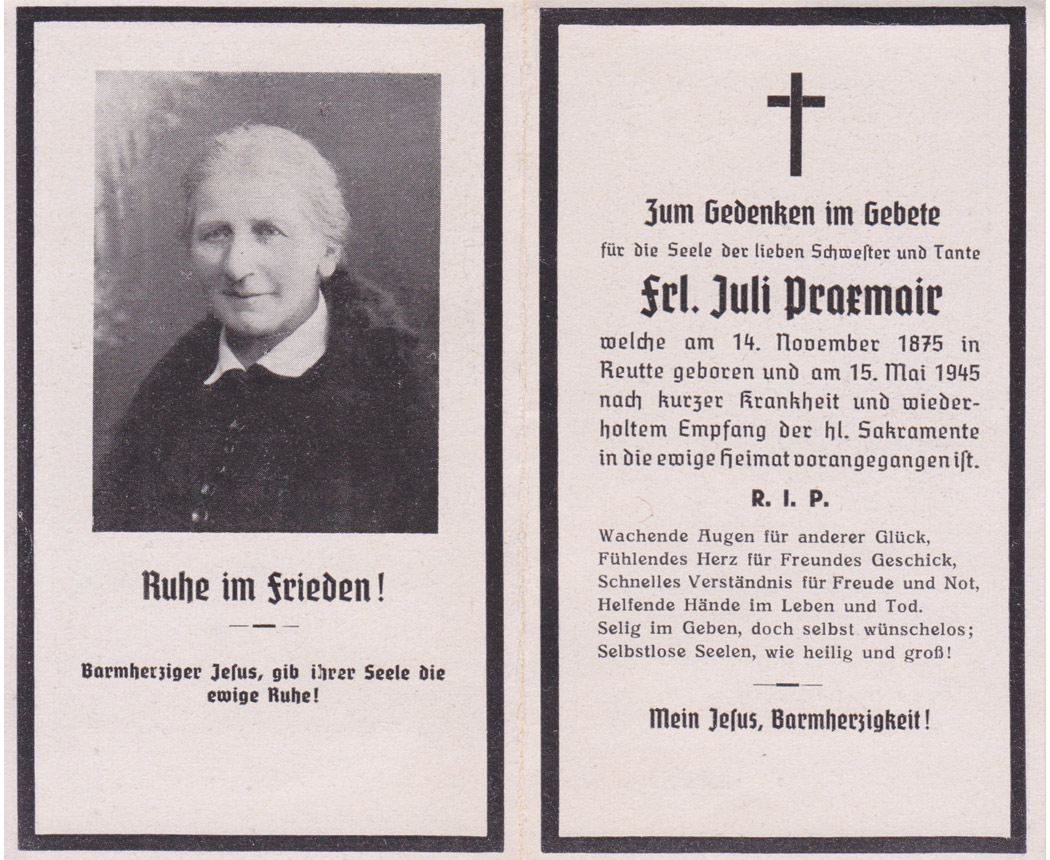 Ruhe im Frieden!

Barmherziger Jesus, gib ihrer Seele die ewige Ruhe!

Zum Gedenken im Gebete

für die Seele der lieben Schwester und Tante

Frl. Juli Praxmair

welche am 14. November 1875 in Reutte geboren und am 15. Mai 1945 nach kurzer Krankheit und wiederholtem Empfang der hl. Sakramente in die ewige Heimat vorangegangen ist.

R. I. P.

Wachende Augen für anderer Glück,
Fühlendes Herz für Freundes Geschick,
Schnelles Verständnis für Freude und Not,
Helfende Hände im Leben und Tod.
Selig im Geben, doch selbst wünschelos;
Selbstlose Seelen, wie heilig und groß!

Mein Jesus, Barmherzigkeit!